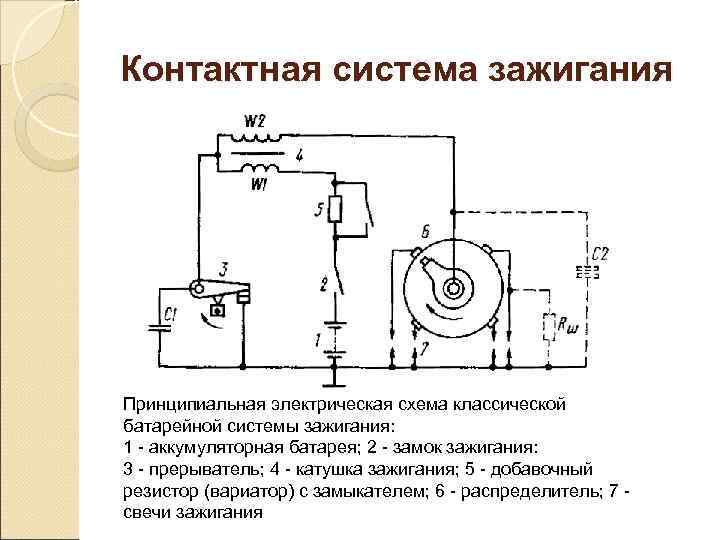 Контактная система зажигания

W2
4
W1
5
6
C2
3
2
C1
1
7
$R_ш$

Принципиальная электрическая схема классической батарейной системы зажигания:
1 - аккумуляторная батарея; 2 - замок зажигания:
3 - прерыватель; 4 - катушка зажигания; 5 - добавочный резистор (вариатор) с замыкателем; 6 - распределитель; 7 - свечи зажигания